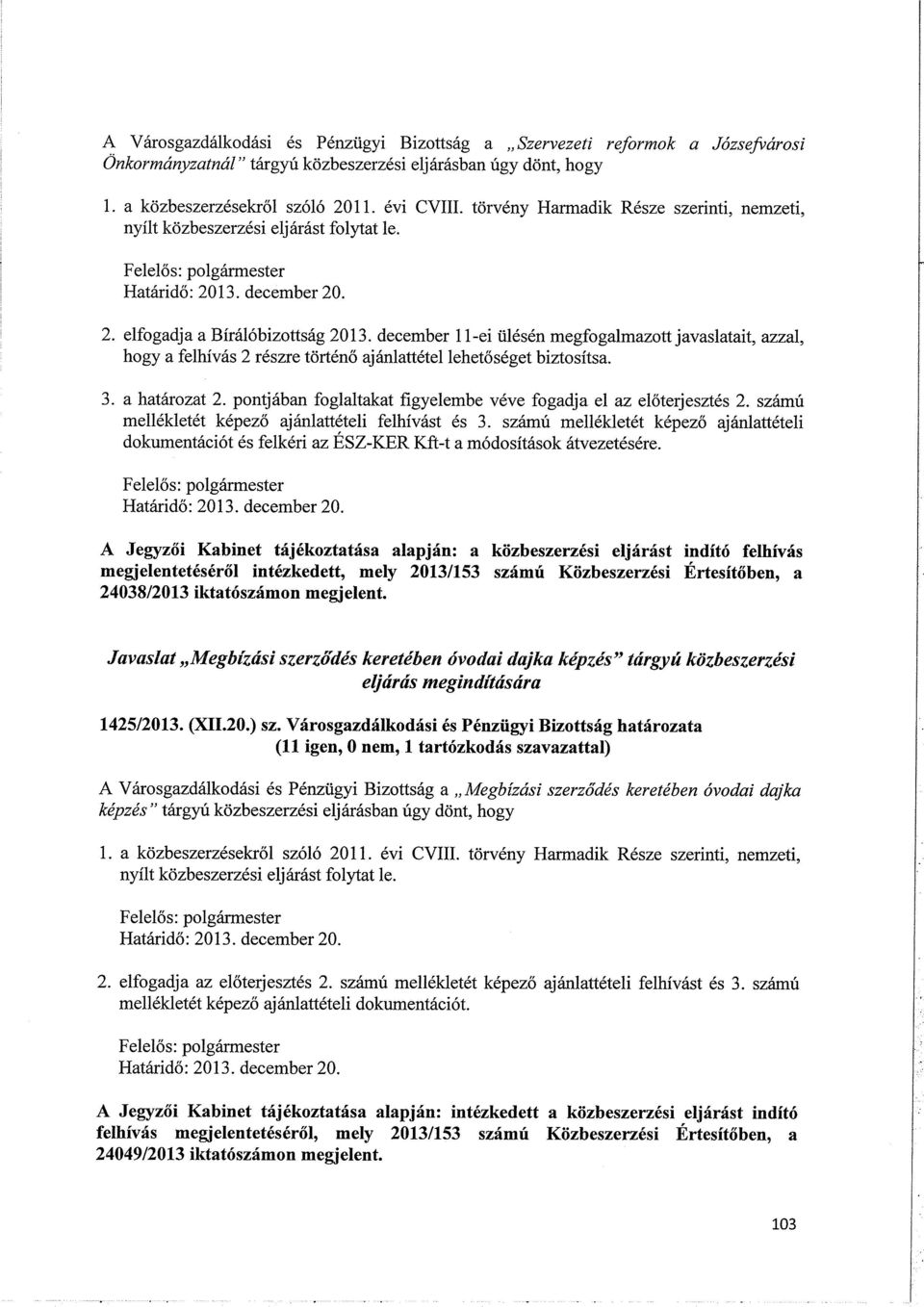 A Városgazdálkodási és Pénzügyi Bizottság a „Szervezeti reformok a Józsefvárosi Önkormányzatnál" tárgyú közbeszerzési eljárásban úgy dönt, hogy

1. a közbeszerzésekről szóló 2011. évi CVIII. törvény Harmadik Része szerinti, nemzeti, nyílt közbeszerzési eljárást folytat le.

Felelős: polgármester
Határidő: 2013. december 20.

2. elfogadja a Bírálóbizottság 2013. december 11-ei ülésén megfogalmazott javaslatait, azzal, hogy a felhívás 2 részre történő ajánlattétel lehetőséget biztosítsa.

3. a határozat 2. pontjában foglaltakat figyelembe véve fogadja el az előterjesztés 2. számú mellékletét képező ajánlattételi felhívást és 3. számú mellékletét képező ajánlattételi dokumentációt és felkéri az ÉSZ-KER Kft-t a módosítások átvezetésére.

Felelős: polgármester
Határidő: 2013. december 20.

A Jegyzői Kabinet tájékoztatása alapján: a közbeszerzési eljárást indító felhívás megjelentetéséről intézkedett, mely 2013/153 számú Közbeszerzési Értesítőben, a 24038/2013 iktatószámon megjelent.

Javaslat „Megbízási szerződés keretében óvodai dajka képzés" tárgyú közbeszerzési eljárás megindítására

1425/2013. (XII.20.) sz. Városgazdálkodási és Pénzügyi Bizottság határozata
(11 igen, 0 nem, 1 tartózkodás szavazattal)

A Városgazdálkodási és Pénzügyi Bizottság a „Megbízási szerződés keretében óvodai dajka képzés" tárgyú közbeszerzési eljárásban úgy dönt, hogy

1. a közbeszerzésekről szóló 2011. évi CVIII. törvény Harmadik Része szerinti, nemzeti, nyílt közbeszerzési eljárást folytat le.

Felelős: polgármester
Határidő: 2013. december 20.

2. elfogadja az előterjesztés 2. számú mellékletét képező ajánlattételi felhívást és 3. számú mellékletét képező ajánlattételi dokumentációt.

Felelős: polgármester
Határidő: 2013. december 20.

A Jegyzői Kabinet tájékoztatása alapján: intézkedett a közbeszerzési eljárást indító felhívás megjelentetéséről, mely 2013/153 számú Közbeszerzési Értesítőben, a 24049/2013 iktatószámon megjelent.

103